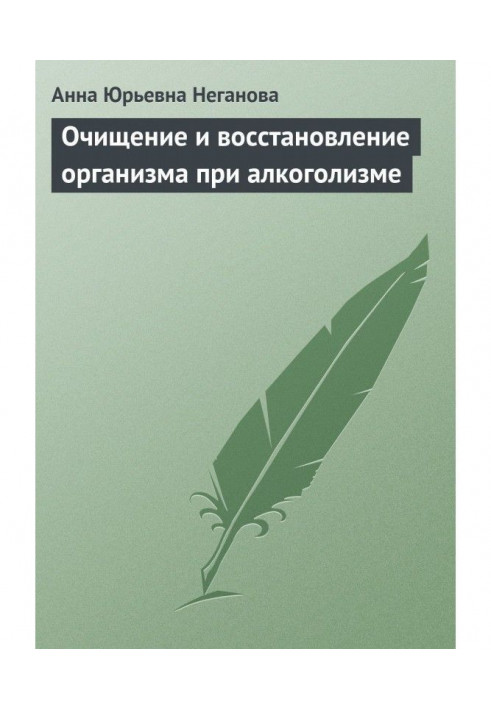 Анна Юрьевна Неганова

Очищение и восстановление организма при алкоголизме